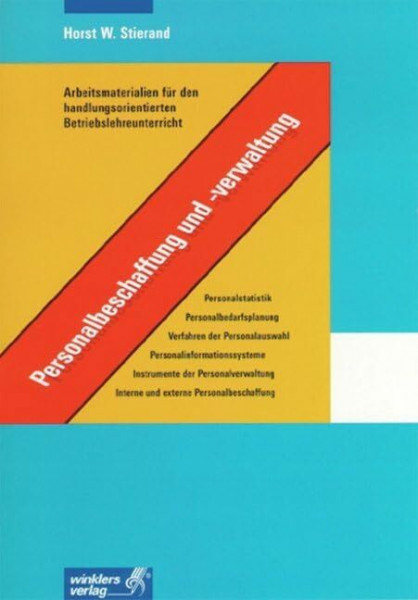 Horst W. Stierand

Arbeitsmaterialien für den handlungsorientierten Betriebslehreunterricht

Personalbeschaffung und -verwaltung

Personalstatistik
Personalbedarfsplanung
Verfahren der Personalauswahl
Personalinformationssysteme
Instrumente der Personalverwaltung
Interne und externe Personalbeschaffung

winklers verlag